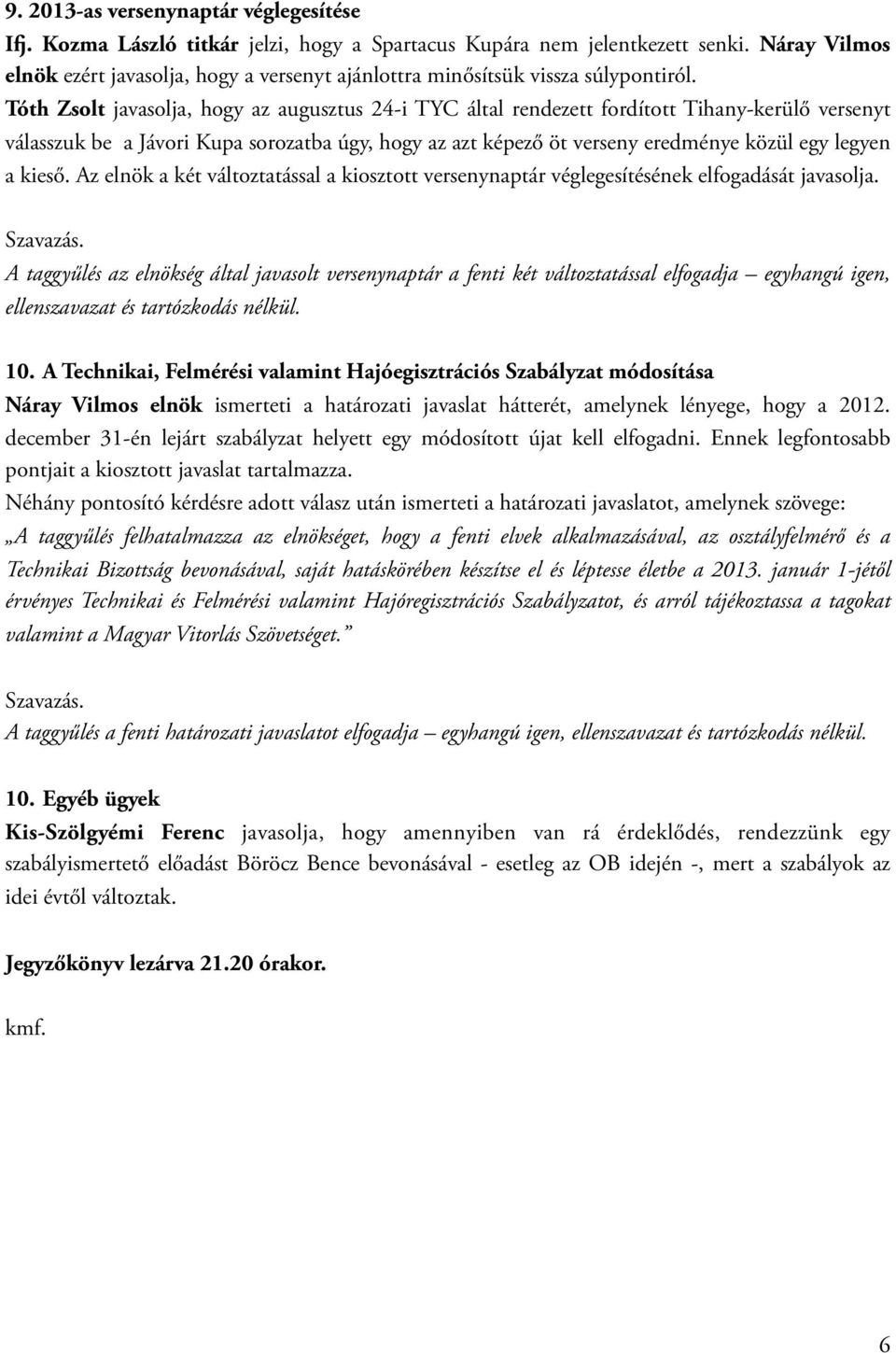 9. 2013-as versenynaptár véglegesítése

Ifj. Kozma László titkár jelzi, hogy a Spartacus Kupára nem jelentkezett senki. Náray Vilmos elnök ezért javasolja, hogy a versenyt ajánlottra minősítsük vissza súlypontiról.

Tóth Zsolt javasolja, hogy az augusztus 24-i TYC által rendezett fordított Tihany-kerülő versenyt válasszuk be a Jávori Kupa sorozatba úgy, hogy az azt képező öt verseny eredménye közül egy legyen a kieső. Az elnök a két változtatással a kiosztott versenynaptár véglegesítésének elfogadását javasolja.

Szavazás.

A taggyűlés az elnökség által javasolt versenynaptár a fenti két változtatással elfogadja – egyhangú igen, ellenszavazat és tartózkodás nélkül.

10. A Technikai, Felmérési valamint Hajóegisztrációs Szabályzat módosítása

Náray Vilmos elnök ismerteti a határozati javaslat hátterét, amelynek lényege, hogy a 2012. december 31-én lejárt szabályzat helyett egy módosított újat kell elfogadni. Ennek legfontosabb pontjait a kiosztott javaslat tartalmazza.

Néhány pontosító kérdésre adott válasz után ismerteti a határozati javaslatot, amelynek szövege:

„A taggyűlés felhatalmazza az elnökséget, hogy a fenti elvek alkalmazásával, az osztályfelmérő és a Technikai Bizottság bevonásával, saját hatáskörében készítse el és léptesse életbe a 2013. január 1-jétől érvényes Technikai és Felmérési valamint Hajóregisztrációs Szabályzatot, és arról tájékoztassa a tagokat valamint a Magyar Vitorlás Szövetséget.”

Szavazás.

A taggyűlés a fenti határozati javaslatot elfogadja – egyhangú igen, ellenszavazat és tartózkodás nélkül.

10. Egyéb ügyek

Kis-Szölgyémi Ferenc javasolja, hogy amennyiben van rá érdeklődés, rendezzünk egy szabályismertető előadást Böröcz Bence bevonásával - esetleg az OB idején -, mert a szabályok az idei évtől változtak.

Jegyzőkönyv lezárva 21.20 órakor.

kmf.

6